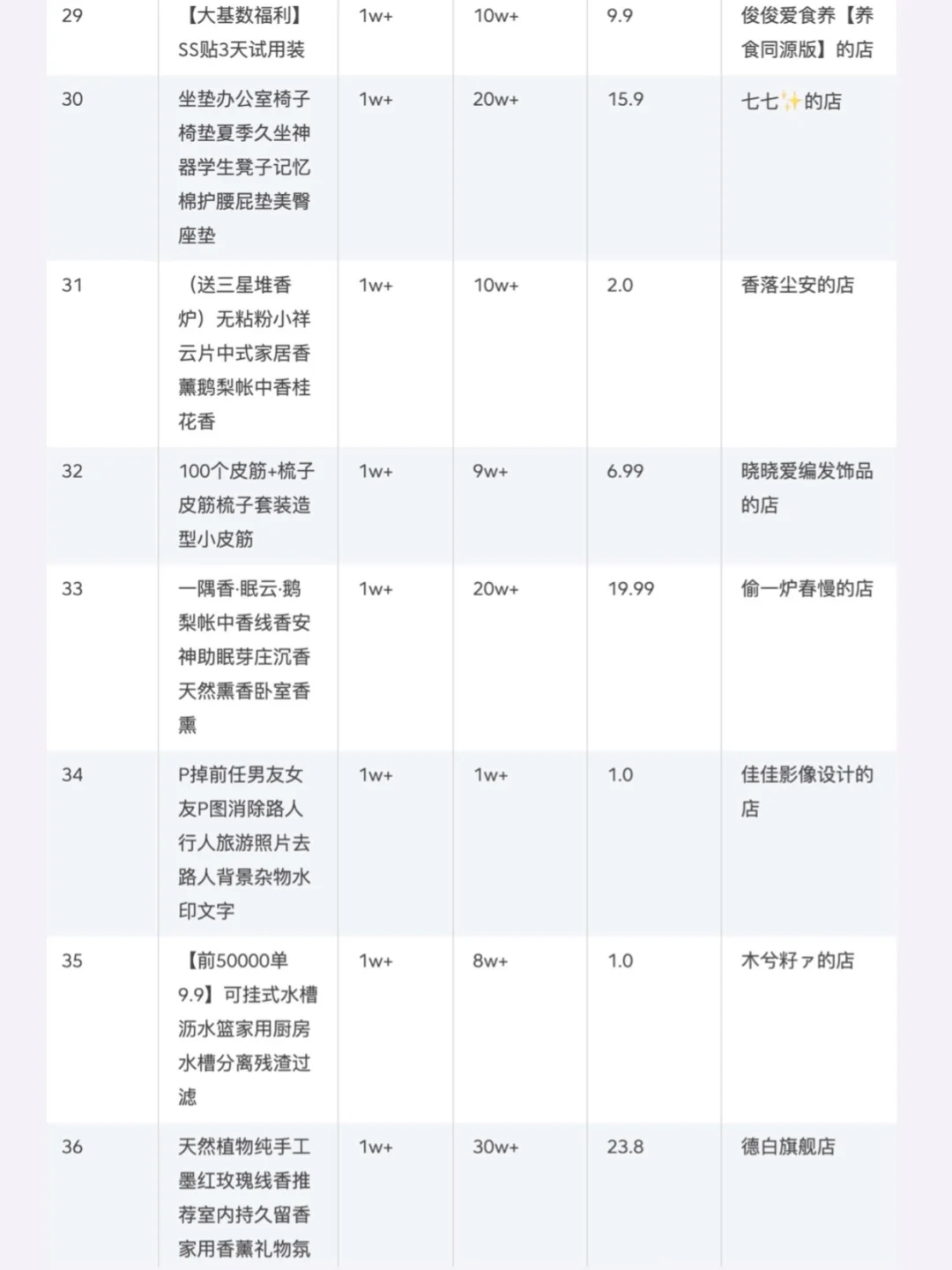 | 29 | 【大基数福利】SS贴3天试用装 | 1w+ | 10w+ | 9.9 | 俊俊爱食养【养食同源版】的店 |
|---|---|---|---|---|---|
| 30 | 坐垫办公室椅子椅垫夏季久坐神器学生凳子记忆棉护腰屁垫美臀座垫 | 1w+ | 20w+ | 15.9 | 七七✨的店 |
| 31 | （送三星堆香炉）无粘粉小祥云片中式家居香薰鹅梨帐中香桂花香 | 1w+ | 10w+ | 2.0 | 香落尘安的店 |
| 32 | 100个皮筋+梳子皮筋梳子套装造型小皮筋 | 1w+ | 9w+ | 6.99 | 晓晓爱编发饰品的店 |
| 33 | 一隅香·眠云·鹅梨帐中香线香安神助眠芽庄沉香天然熏香卧室香熏 | 1w+ | 20w+ | 19.99 | 偷一炉春慢的店 |
| 34 | P掉前任男友女友P图消除路人行人旅游照片去路人背景杂物水印文字 | 1w+ | 1w+ | 1.0 | 佳佳影像设计的店 |
| 35 | 【前50000单9.9】可挂式水槽沥水篮家用厨房水槽分离残渣过滤 | 1w+ | 8w+ | 1.0 | 木兮籽ァ的店 |
| 36 | 天然植物纯手工墨红玫瑰线香推荐室内持久留香家用香薰礼物氛 | 1w+ | 30w+ | 23.8 | 德白旗舰店 |